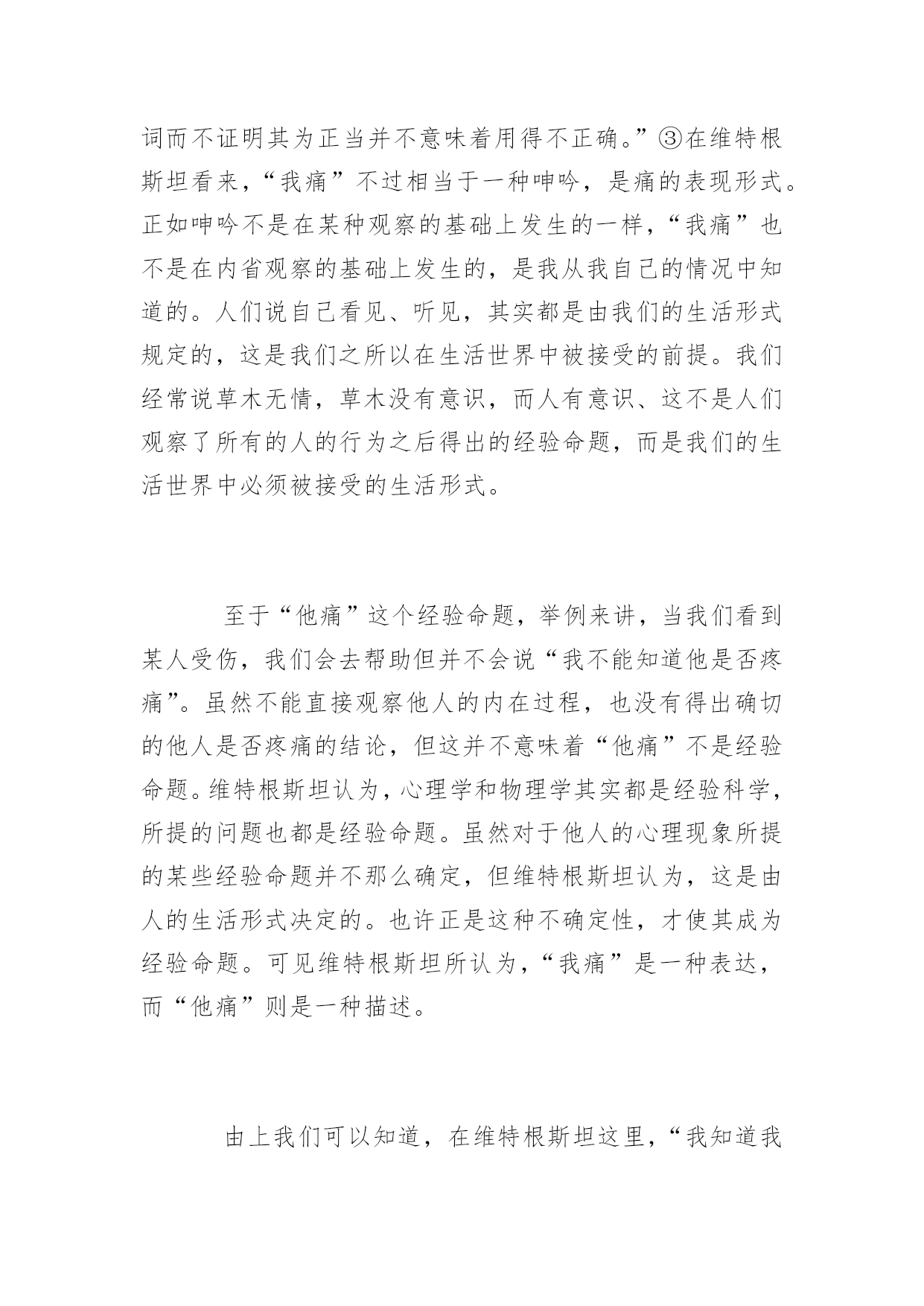 词而不证明其为正当并不意味着用得不正确。”③在维特根斯坦看来，“我痛”不过相当于一种呻吟，是痛的表现形式。正如呻吟不是在某种观察的基础上发生的一样，“我痛”也不是在内省观察的基础上发生的，是我从我自己的情况中知道的。人们说自己看见、听见，其实都是由我们的生活形式规定的，这是我们之所以在生活世界中被接受的前提。我们经常说草木无情，草木没有意识，而人有意识、这不是人们观察了所有的人的行为之后得出的经验命题，而是我们的生活世界中必须被接受的生活形式。

至于“他痛”这个经验命题，举例来讲，当我们看到某人受伤，我们会去帮助但并不会说“我不能知道他是否疼痛”。虽然不能直接观察他人的内在过程，也没有得出确切的他人是否疼痛的结论，但这并不意味着“他痛”不是经验命题。维特根斯坦认为，心理学和物理学其实都是经验科学，所提的问题也都是经验命题。虽然对于他人的心理现象所提的某些经验命题并不那么确定，但维特根斯坦认为，这是由人的生活形式决定的。也许正是这种不确定性，才使其成为经验命题。可见维特根斯坦所认为，“我痛”是一种表达，而“他痛”则是一种描述。

由上我们可以知道，在维特根斯坦这里，“我知道我